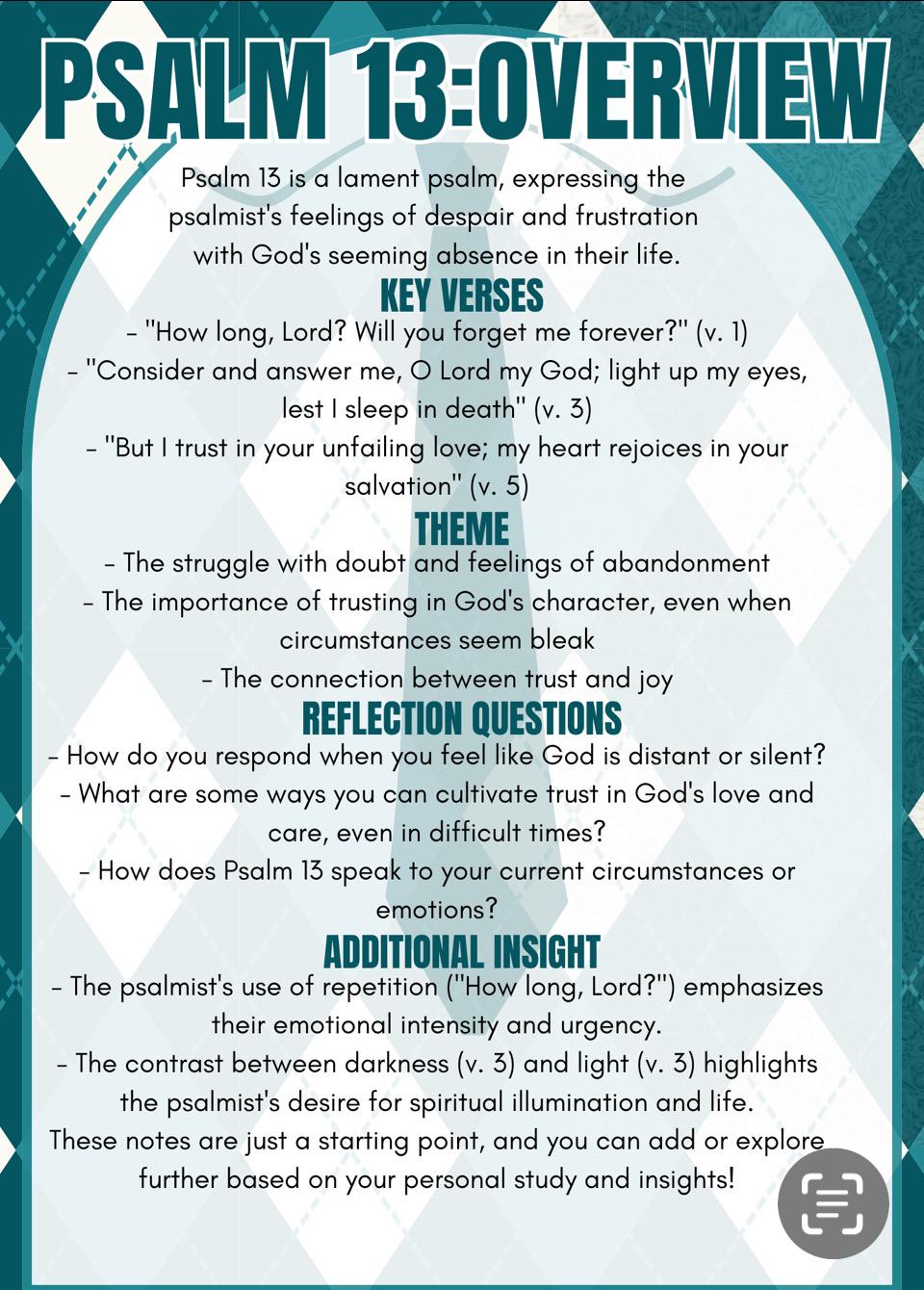 PSALM 13:OVERVIEW

Psalm 13 is a lament psalm, expressing the psalmist's feelings of despair and frustration with God's seeming absence in their life.

KEY VERSES

- "How long, Lord? Will you forget me forever?" (v. 1)
- "Consider and answer me, O Lord my God; light up my eyes, lest I sleep in death" (v. 3)
- "But I trust in your unfailing love; my heart rejoices in your salvation" (v. 5)

THEME

- The struggle with doubt and feelings of abandonment
- The importance of trusting in God's character, even when circumstances seem bleak
- The connection between trust and joy

REFLECTION QUESTIONS

- How do you respond when you feel like God is distant or silent?
- What are some ways you can cultivate trust in God's love and care, even in difficult times?
- How does Psalm 13 speak to your current circumstances or emotions?

ADDITIONAL INSIGHT

- The psalmist's use of repetition ("How long, Lord?") emphasizes their emotional intensity and urgency.
- The contrast between darkness (v. 3) and light (v. 3) highlights the psalmist's desire for spiritual illumination and life.
These notes are just a starting point, and you can add or explore further based on your personal study and insights!